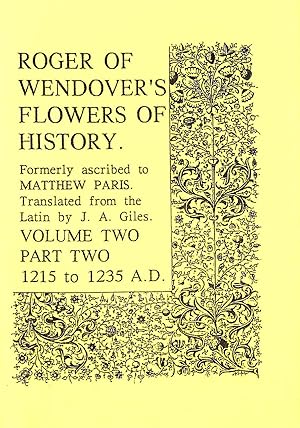 ROGER OF WENDOVER'S FLOWERS OF HISTORY.

Formerly ascribed to MATTHEW PARIS. Translated from the Latin by J. A. Giles.

VOLUME TWO
PART TWO
1215 to 1235 A.D.